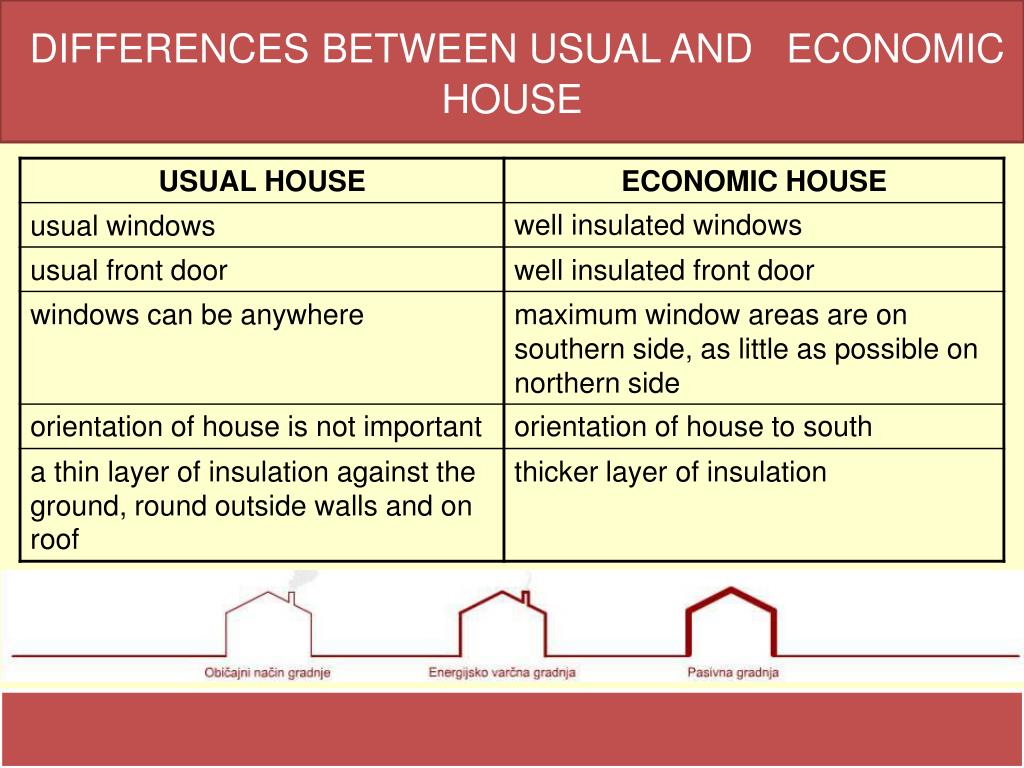 DIFFERENCES BETWEEN USUAL AND ECONOMIC HOUSE

| USUAL HOUSE | ECONOMIC HOUSE |
|---|---|
| usual windows | well insulated windows |
| usual front door | well insulated front door |
| windows can be anywhere | maximum window areas are on southern side, as little as possible on northern side |
| orientation of house is not important | orientation of house to south |
| a thin layer of insulation against the ground, round outside walls and on roof | thicker layer of insulation |

Običajni način gradnje
Energijsko varčna gradnja
Pasivna gradnja